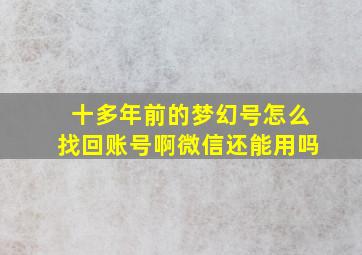 十多年前的梦幻号怎么找回账号啊微信还能用吗